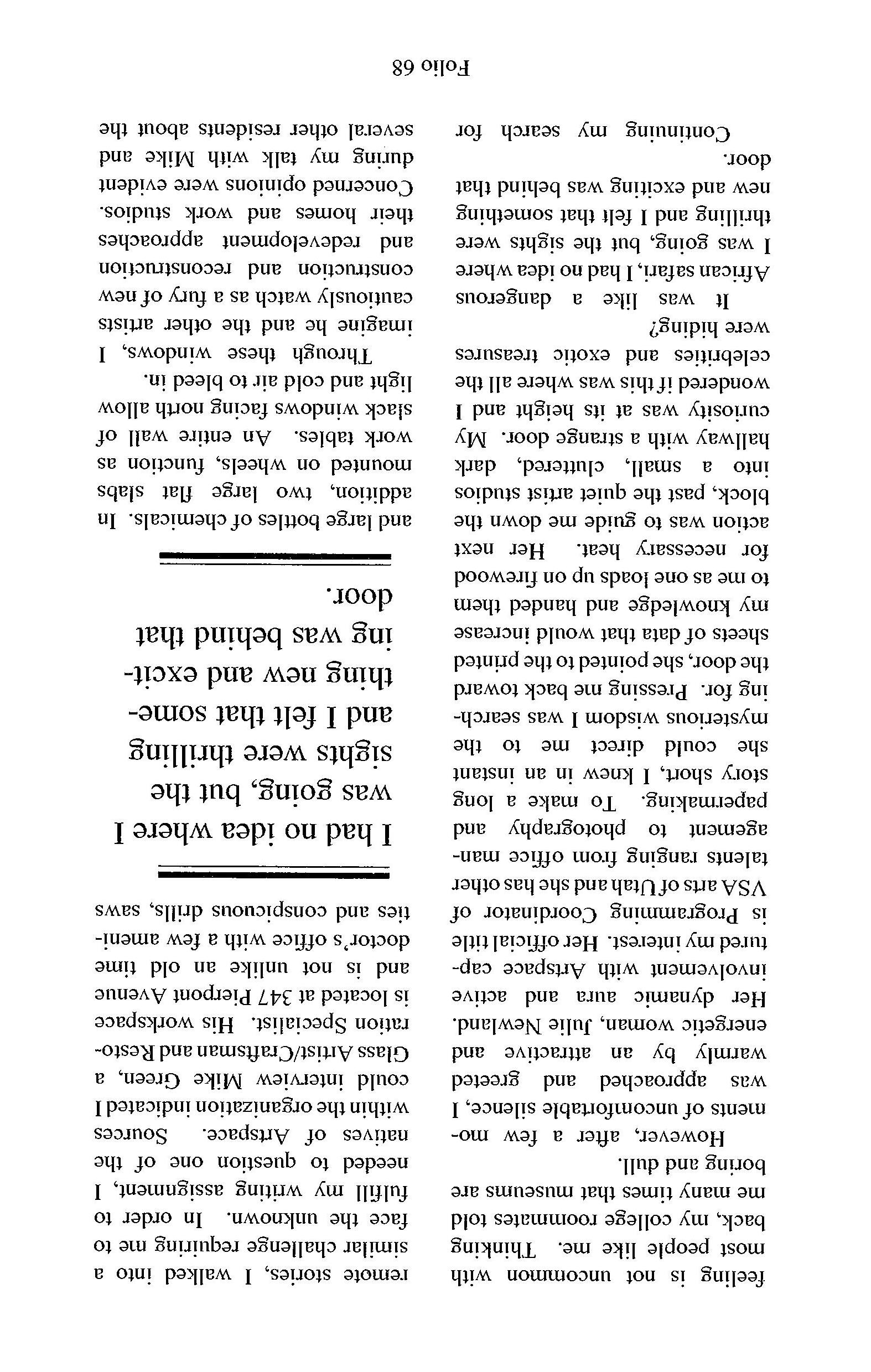 feeling is not uncommon with most people like me. Thinking back, my college roommates told me many times that museums are boring and dull.

However, after a few moments of uncomfortable silence, I was approached and greeted warmly by an attractive and energetic woman, Julie Newland. Her dynamic aura and active involvement with Artspace captured my interest. Her official title is Programming Coordinator of VSA arts of Utah and she has other talents ranging from office management to photography and papermaking. To make a long story short, I knew in an instant she could direct me to the mysterious wisdom I was searching for. Pressing me back toward the door, she pointed to the printed sheets of data that would increase my knowledge and handed them to me as one loads up on firewood for necessary heat. Her next action was to guide me down the block, past the quiet artist studios into a small, cluttered, dark hallway with a strange door. My curiosity was at its height and I wondered if this was where all the celebrities and exotic treasures were hiding?

It was like a dangerous African safari, I had no idea where I was going, but the sights were thrilling and I felt that something new and exciting was behind that door.

Continuing my search for remote stories, I walked into a similar challenge requiring me to face the unknown. In order to fulfill my writing assignment, I needed to question one of the natives of Artspace. Sources within the organization indicated I could interview Mike Green, a Glass Artist/Craftsman and Restoration Specialist. His workspace is located at 347 Pierpont Avenue and is not unlike an old time doctor's office with a few amenities and conspicuous drills, saws

I had no idea where I was going, but the sights were thrilling and I felt that something new and exciting was behind that door.

and large bottles of chemicals. In addition, two large flat slabs mounted on wheels, function as work tables. An entire wall of slack windows facing north allow light and cold air to bleed in.

Through these windows, I imagine he and the other artists cautiously watch as a fury of new construction and reconstruction and redevelopment approaches their homes and work studios. Concerned opinions were evident during my talk with Mike and several other residents about the

Folio 68